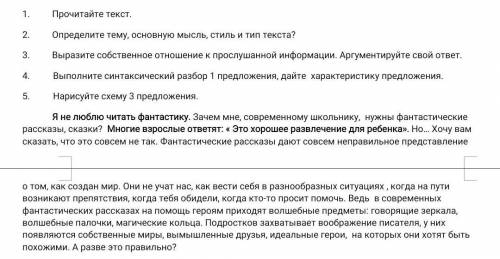 1. Прочитайте текст.

2. Определите тему, основную мысль, стиль и тип текста?

3. Выразите собственное отношение к прослушанной информации. Аргументируйте свой ответ.

4. Выполните синтаксический разбор 1 предложения, дайте характеристику предложения.

5. Нарисуйте схему 3 предложения.

Я не люблю читать фантастику. Зачем мне, современному школьнику, нужны фантастические рассказы, сказки? Многие взрослые ответят: « Это хорошее развлечение для ребенка». Но... Хочу вам сказать, что это совсем не так. Фантастические рассказы дают совсем неправильное представление

о том, как создан мир. Они не учат нас, как вести себя в разнообразных ситуациях , когда на пути возникают препятствия, когда тебя обидели, когда кто-то просит помочь. Ведь в современных фантастических рассказах на помощь героям приходят волшебные предметы: говорящие зеркала, волшебные палочки, магические кольца. Подростков захватывает воображение писателя, у них появляются собственные миры, вымышленные друзья, идеальные герои, на которых они хотят быть похожими. А разве это правильно?